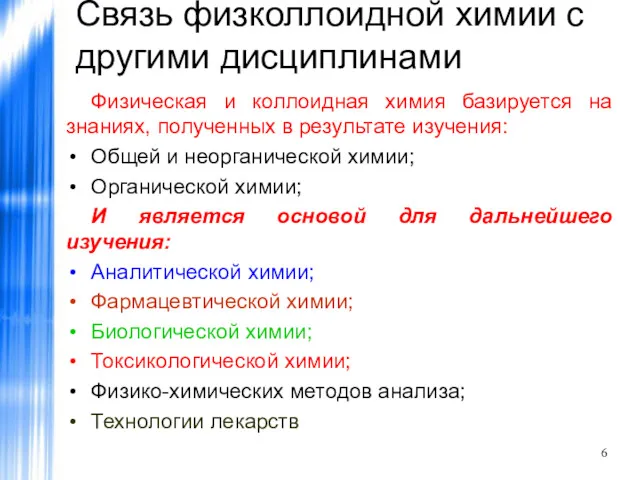 Связь физколлоидной химии с другими дисциплинами

Физическая и коллоидная химия базируется на знаниях, полученных в результате изучения:

• Общей и неорганической химии;
• Органической химии;

И является основой для дальнейшего изучения:

• Аналитической химии;
• Фармацевтической химии;
• Биологической химии;
• Токсикологической химии;
• Физико-химических методов анализа;
• Технологии лекарств

6